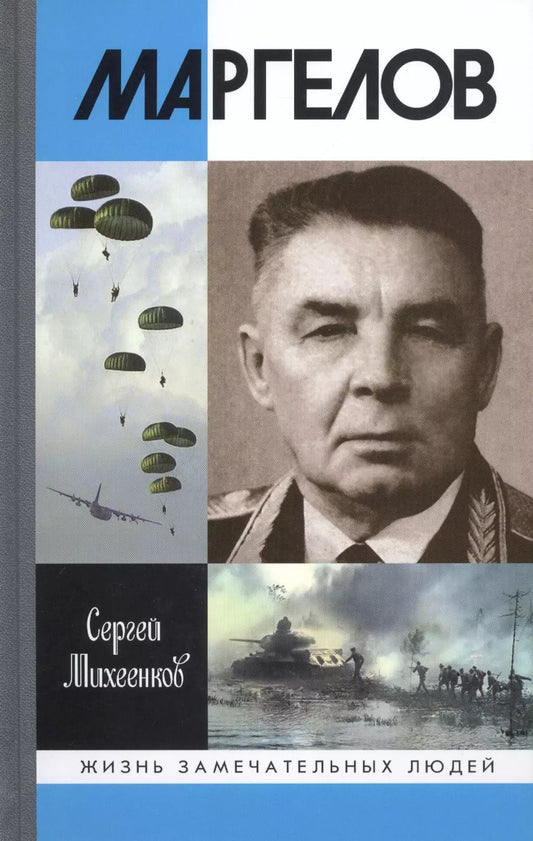 МАРГЕЛОВ

Сергей Михеенков

ЖИЗНЬ ЗАМЕЧАТЕЛЬНЫХ ЛЮДЕЙ